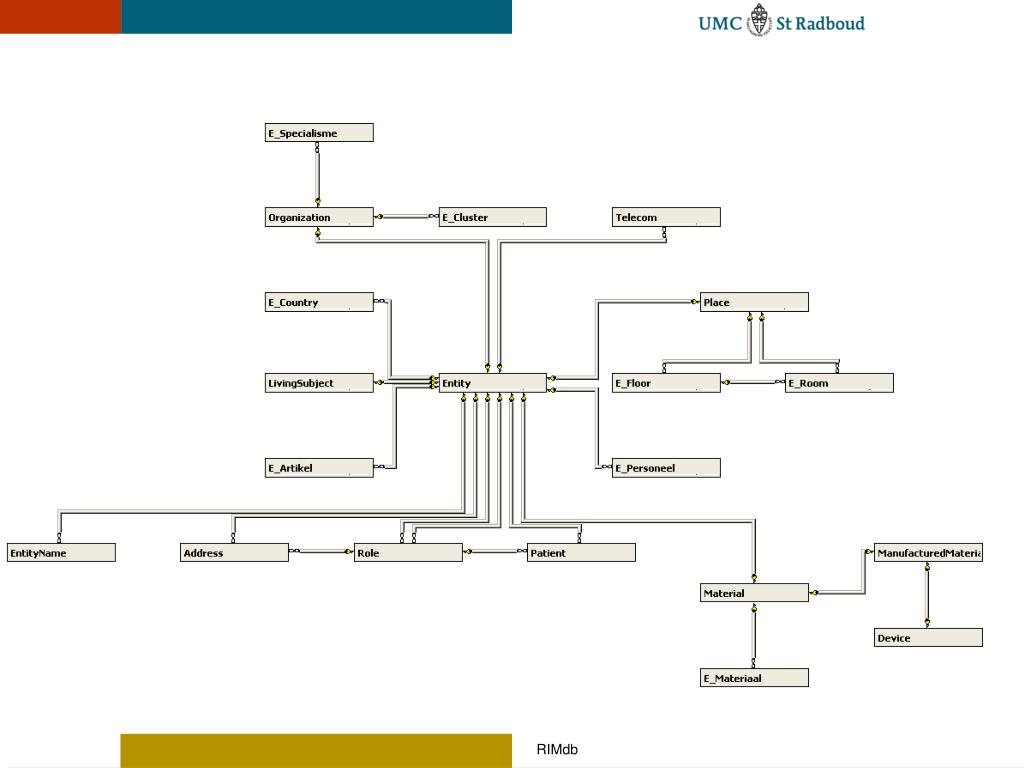 UMC St Radboud

E_Specialisme

Organization

E_Cluster

Telecom

E_Country

Place

LivingSubject

Entity

E_Floor

E_Room

E_Artikel

E_Personeel

EntityName

Address

Role

Patient

ManufacturedMateria

Material

Device

E_Materiaal

RIMdb